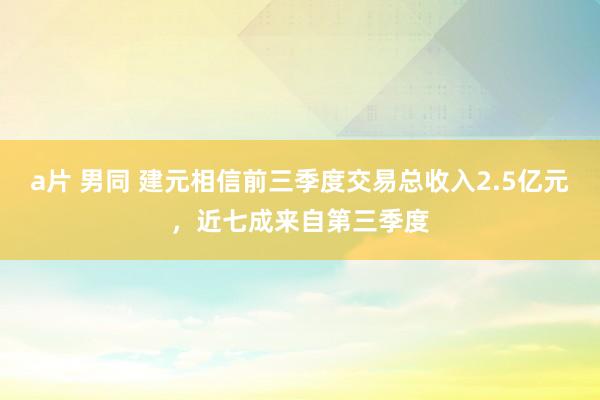 a片 男同 建元相信前三季度交易总收入2.5亿元，近七成来自第三季度